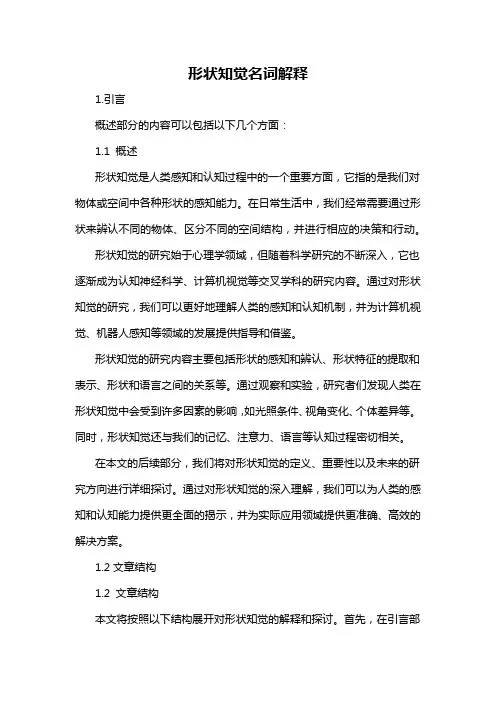 形状知觉名词解释

1.引言

概述部分的内容可以包括以下几个方面：

1.1 概述

形状知觉是人类感知和认知过程中的一个重要方面，它指的是我们对物体或空间中各种形状的感知能力。在日常生活中，我们经常需要通过形状来辨认不同的物体、区分不同的空间结构，并进行相应的决策和行动。

形状知觉的研究始于心理学领域，但随着科学研究的不断深入，它也逐渐成为认知神经科学、计算机视觉等交叉学科的研究内容。通过对形状知觉的研究，我们可以更好地理解人类的感知和认知机制，并为计算机视觉、机器人感知等领域的发展提供指导和借鉴。

形状知觉的研究内容主要包括形状的感知和辨认、形状特征的提取和表示、形状和语言之间的关系等。通过观察和实验，研究者们发现人类在形状知觉中会受到许多因素的影响，如光照条件、视角变化、个体差异等。同时，形状知觉还与我们的记忆、注意力、语言等认知过程密切相关。

在本文的后续部分，我们将对形状知觉的定义、重要性以及未来的研究方向进行详细探讨。通过对形状知觉的深入理解，我们可以为人类的感知和认知能力提供更全面的揭示，并为实际应用领域提供更准确、高效的解决方案。

1.2 文章结构

1.2 文章结构

本文将按照以下结构展开对形状知觉的解释和探讨。首先，在引言部